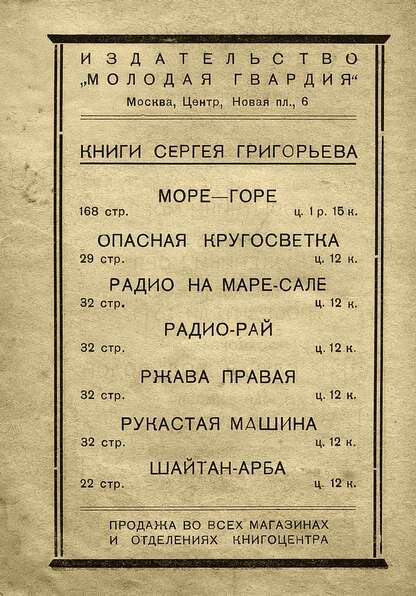 ИЗДАТЕЛЬСТВО „МОЛОДАЯ ГВАРДИЯ“
Москва, Центр, Новая пл., 6

КНИГИ СЕРГЕЯ ГРИГОРЬЕВА

МОРЕ—ГОРЕ
168 стр. ц. 1 р. 15 к.

ОПАСНАЯ КРУГОСВЕТКА
29 стр. ц. 12 к.

РАДИО НА МАРЕ-САЛЕ
32 стр. ц. 12 к.

РАДИО-РАЙ
32 стр. ц. 12 к.

РЖАВА ПРАВАЯ
32 стр. ц. 12 к.

РУКАСТАЯ МАШИНА
32 стр. ц. 12 к.

ШАЙТАН-АРБА
22 стр. ц. 12 к.

ПРОДАЖА ВО ВСЕХ МАГАЗИНАХ И ОТДЕЛЕНИЯХ КНИГОЦЕНТРА